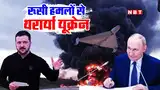 रूसी हमलों से
थर्राया यूक्रेन
NBT